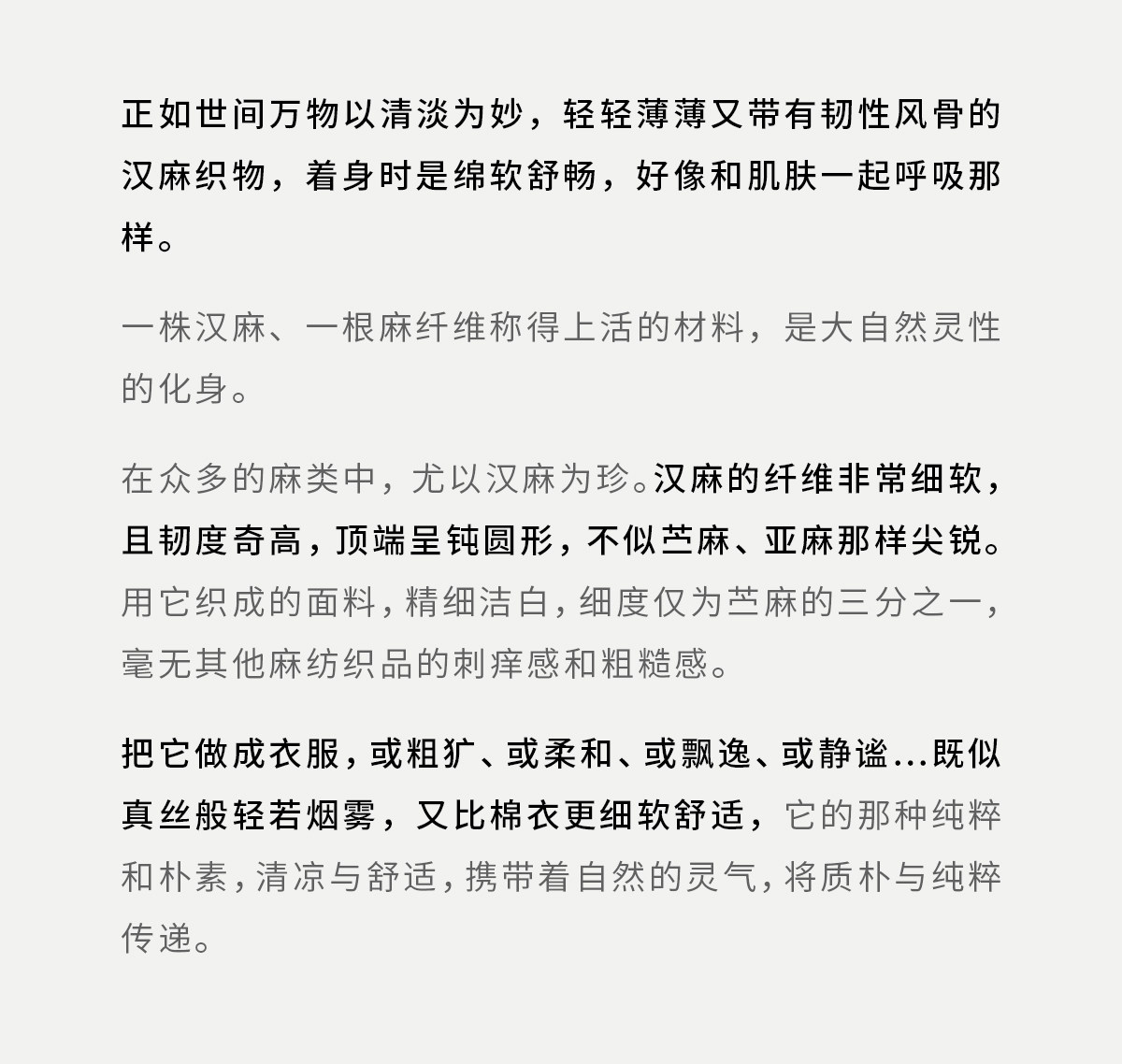 正如世间万物以清淡为妙，轻轻薄薄又带有韧性风骨的汉麻织物，着身时是绵软舒畅，好像和肌肤一起呼吸那样。

一株汉麻、一根麻纤维称得上活的材料，是大自然灵性的化身。

在众多的麻类中，尤以汉麻为珍。汉麻的纤维非常细软，且韧度奇高，顶端呈钝圆形，不似苎麻、亚麻那样尖锐。用它织成的面料，精细洁白，细度仅为苎麻的三分之一，毫无其他麻纺织品的刺痒感和粗糙感。

把它做成衣服，或粗犷、或柔和、或飘逸、或静谧...既似真丝般轻若烟雾，又比棉衣更细软舒适，它的那种纯粹和朴素，清凉与舒适，携带着自然的灵气，将质朴与纯粹传递。